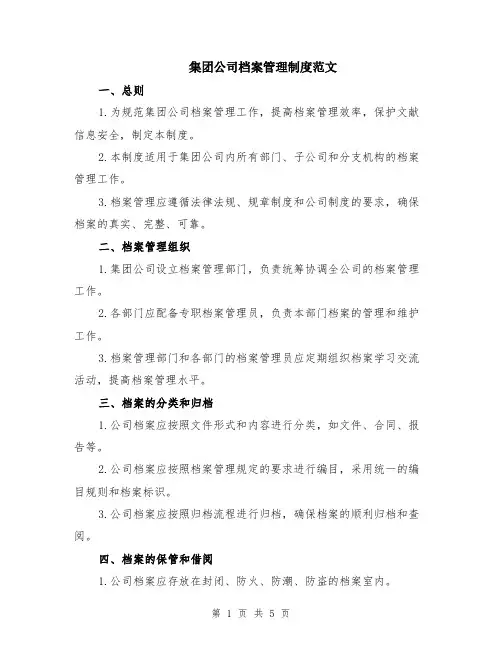 集团公司档案管理制度范文

一、总则

1.为规范集团公司档案管理工作，提高档案管理效率，保护文献信息安全，制定本制度。

2.本制度适用于集团公司内所有部门、子公司和分支机构的档案管理工作。

3.档案管理应遵循法律法规、规章制度和公司制度的要求，确保档案的真实、完整、可靠。

二、档案管理组织

1.集团公司设立档案管理部门，负责统筹协调全公司的档案管理工作。

2.各部门应配备专职档案管理员，负责本部门档案的管理和维护工作。

3.档案管理部门和各部门的档案管理员应定期组织档案学习交流活动，提高档案管理水平。

三、档案的分类和归档

1.公司档案应按照文件形式和内容进行分类，如文件、合同、报告等。

2.公司档案应按照档案管理规定的要求进行编目，采用统一的编目规则和档案标识。

3.公司档案应按照归档流程进行归档，确保档案的顺利归档和查阅。

四、档案的保管和借阅

1.公司档案应存放在封闭、防火、防潮、防盗的档案室内。

第 1 页 共 5 页